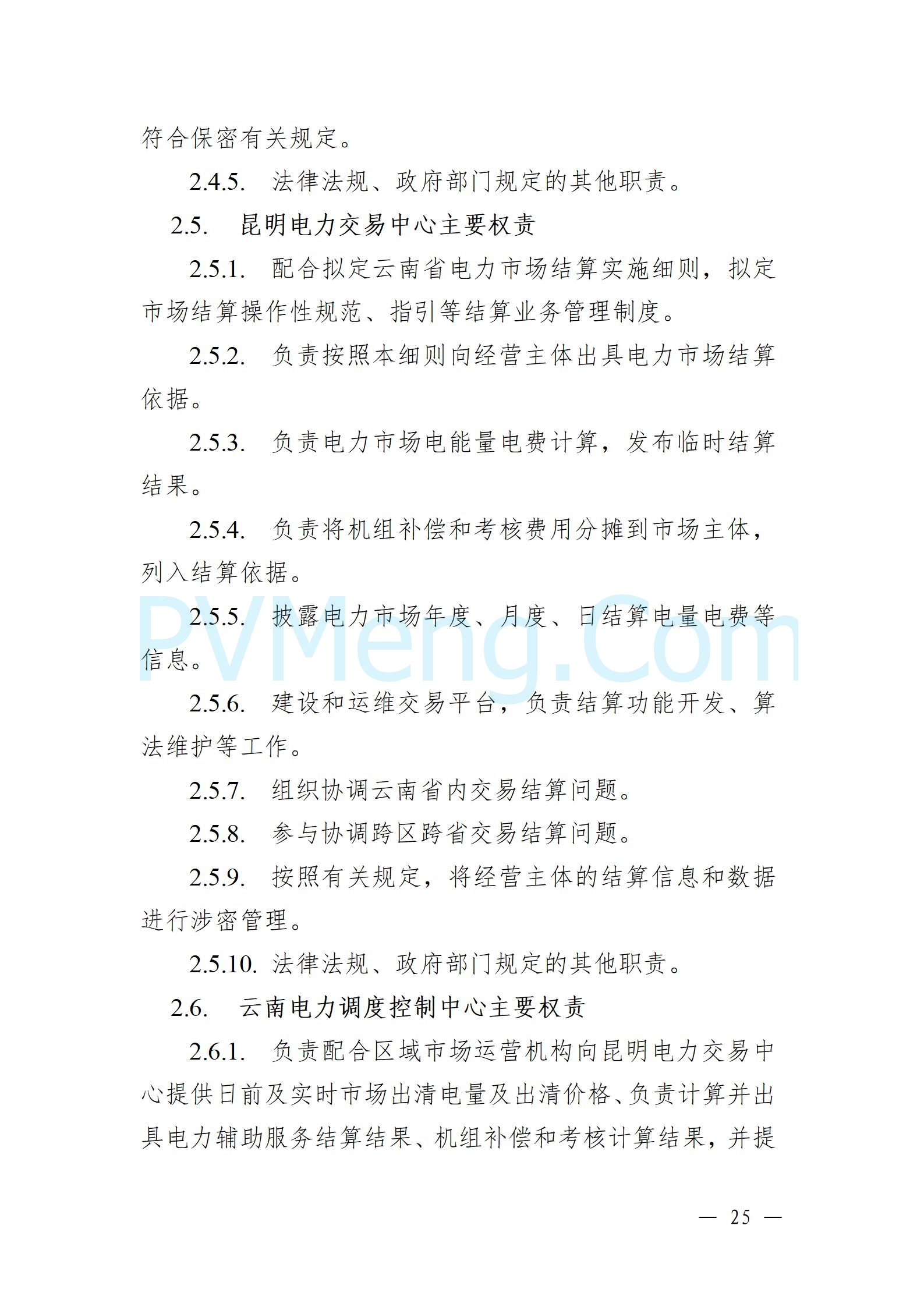 符合保密有关规定。

2.4.5. 法律法规、政府部门规定的其他职责。

2.5. 昆明电力交易中心主要权责

2.5.1. 配合拟定云南省电力市场结算实施细则，拟定市场结算操作性规范、指引等结算业务管理制度。

2.5.2. 负责按照本细则向经营主体出具电力市场结算依据。

2.5.3. 负责电力市场电能量电费计算，发布临时结算结果。

2.5.4. 负责将机组补偿和考核费用分摊到市场主体，列入结算依据。

2.5.5. 披露电力市场年度、月度、日结算电量电费等信息。

PVMeng.Com

2.5.6. 建设和运维交易平台，负责结算功能开发、算法维护等工作。

2.5.7. 组织协调云南省内交易结算问题。

2.5.8. 参与协调跨区跨省交易结算问题。

2.5.9. 按照有关规定，将经营主体的结算信息和数据进行涉密管理。

2.5.10. 法律法规、政府部门规定的其他职责。

2.6. 云南电力调度控制中心主要权责

2.6.1. 负责配合区域市场运营机构向昆明电力交易中心提供日前及实时市场出清电量及出清价格、负责计算并出具电力辅助服务结算结果、机组补偿和考核计算结果，并提

— 25 —